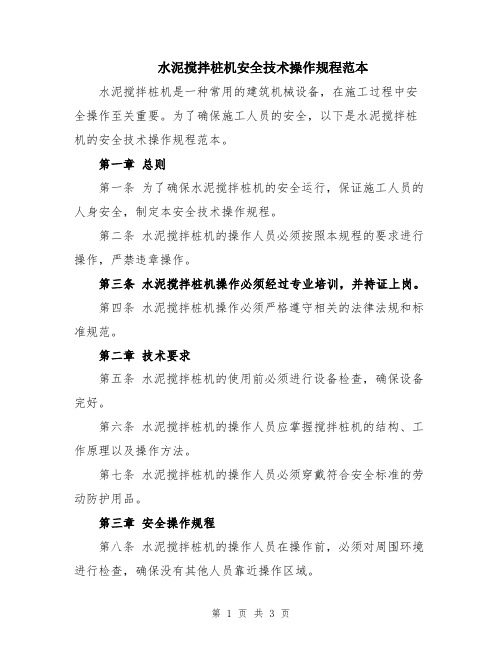 水泥搅拌桩机安全技术操作规程范本

水泥搅拌桩机是一种常用的建筑机械设备，在施工过程中安全操作至关重要。为了确保施工人员的安全，以下是水泥搅拌桩机的安全技术操作规程范本。

第一章 总则

第一条 为了确保水泥搅拌桩机的安全运行，保证施工人员的人身安全，制定本安全技术操作规程。

第二条 水泥搅拌桩机的操作人员必须按照本规程的要求进行操作，严禁违章操作。

第三条 水泥搅拌桩机操作必须经过专业培训，并持证上岗。

第四条 水泥搅拌桩机操作必须严格遵守相关的法律法规和标准规范。

第二章 技术要求

第五条 水泥搅拌桩机的使用前必须进行设备检查，确保设备完好。

第六条 水泥搅拌桩机的操作人员应掌握搅拌桩机的结构、工作原理以及操作方法。

第七条 水泥搅拌桩机的操作人员必须穿戴符合安全标准的劳动防护用品。

第三章 安全操作规程

第八条 水泥搅拌桩机的操作人员在操作前，必须对周围环境进行检查，确保没有其他人员靠近操作区域。

第 1 页 共 3 页